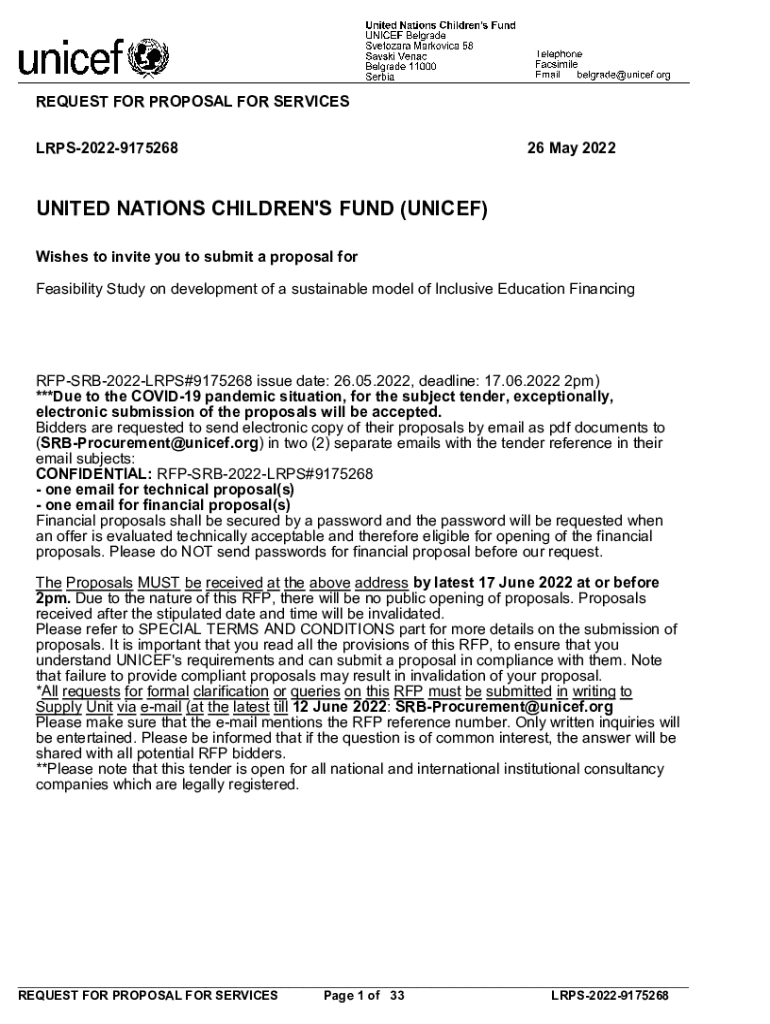 unicef

United Nations Children's Fund
UNICEF Belgrade
Svetozara Markovica 58
Savski Venac
Belgrade 11000
Serbia

Telephone
Facsimile
Email belgrade@unicef.org

REQUEST FOR PROPOSAL FOR SERVICES

LRPS-2022-9175268

26 May 2022

UNITED NATIONS CHILDREN'S FUND (UNICEF)

Wishes to invite you to submit a proposal for

Feasibility Study on development of a sustainable model of Inclusive Education Financing

RFP-SRB-2022-LRPS#9175268 issue date: 26.05.2022, deadline: 17.06.2022 2pm)
***Due to the COVID-19 pandemic situation, for the subject tender, exceptionally, electronic submission of the proposals will be accepted.
Bidders are requested to send electronic copy of their proposals by email as pdf documents to (SRB-Procurement@unicef.org) in two (2) separate emails with the tender reference in their email subjects:
CONFIDENTIAL: RFP-SRB-2022-LRPS#9175268
- one email for technical proposal(s)
- one email for financial proposal(s)
Financial proposals shall be secured by a password and the password will be requested when an offer is evaluated technically acceptable and therefore eligible for opening of the financial proposals. Please do NOT send passwords for financial proposal before our request.

The Proposals MUST be received at the above address by latest 17 June 2022 at or before 2pm. Due to the nature of this RFP, there will be no public opening of proposals. Proposals received after the stipulated date and time will be invalidated.
Please refer to SPECIAL TERMS AND CONDITIONS part for more details on the submission of proposals. It is important that you read all the provisions of this RFP, to ensure that you understand UNICEF's requirements and can submit a proposal in compliance with them. Note that failure to provide compliant proposals may result in invalidation of your proposal.
*All requests for formal clarification or queries on this RFP must be submitted in writing to Supply Unit via e-mail (at the latest till 12 June 2022: SRB-Procurement@unicef.org
Please make sure that the e-mail mentions the RFP reference number. Only written inquiries will be entertained. Please be informed that if the question is of common interest, the answer will be shared with all potential RFP bidders.
**Please note that this tender is open for all national and international institutional consultancy companies which are legally registered.

REQUEST FOR PROPOSAL FOR SERVICES Page 1 of 33 LRPS-2022-9175268